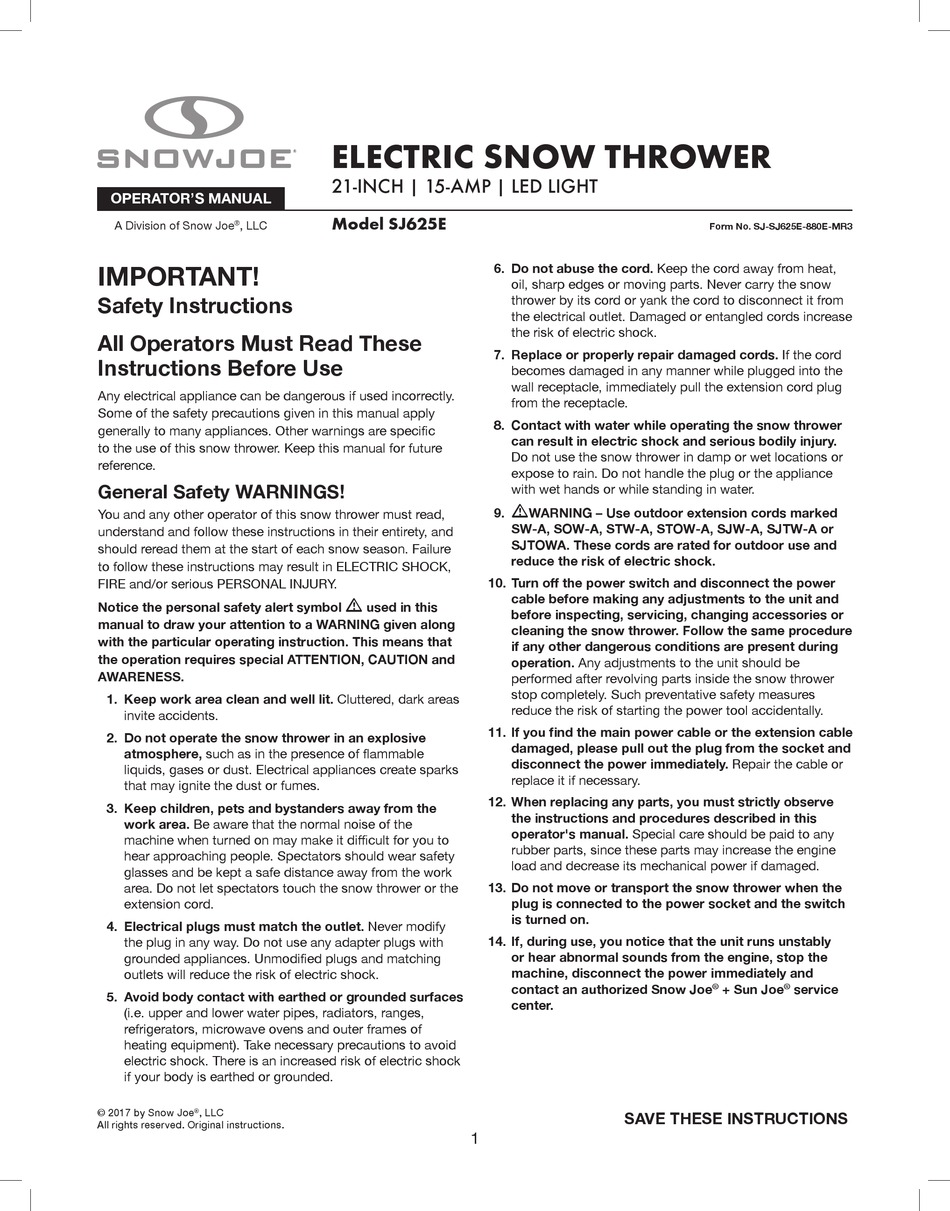 SNOWJOE®

OPERATOR'S MANUAL

A Division of Snow Joe®, LLC

ELECTRIC SNOW THROWER

21-INCH | 15-AMP | LED LIGHT

Model SJ625E

Form No. SJ-SJ625E-880E-MR3

IMPORTANT!
Safety Instructions

All Operators Must Read These Instructions Before Use

Any electrical appliance can be dangerous if used incorrectly. Some of the safety precautions given in this manual apply generally to many appliances. Other warnings are specific to the use of this snow thrower. Keep this manual for future reference.

General Safety WARNINGS!

You and any other operator of this snow thrower must read, understand and follow these instructions in their entirety, and should reread them at the start of each snow season. Failure to follow these instructions may result in ELECTRIC SHOCK, FIRE and/or serious PERSONAL INJURY.

Notice the personal safety alert symbol ⚠ used in this manual to draw your attention to a WARNING given along with the particular operating instruction. This means that the operation requires special ATTENTION, CAUTION and AWARENESS.

1. Keep work area clean and well lit. Cluttered, dark areas invite accidents.

2. Do not operate the snow thrower in an explosive atmosphere, such as in the presence of flammable liquids, gases or dust. Electrical appliances create sparks that may ignite the dust or fumes.

3. Keep children, pets and bystanders away from the work area. Be aware that the normal noise of the machine when turned on may make it difficult for you to hear approaching people. Spectators should wear safety glasses and be kept a safe distance away from the work area. Do not let spectators touch the snow thrower or the extension cord.

4. Electrical plugs must match the outlet. Never modify the plug in any way. Do not use any adapter plugs with grounded appliances. Unmodified plugs and matching outlets will reduce the risk of electric shock.

5. Avoid body contact with earthed or grounded surfaces (i.e. upper and lower water pipes, radiators, ranges, refrigerators, microwave ovens and outer frames of heating equipment). Take necessary precautions to avoid electric shock. There is an increased risk of electric shock if your body is earthed or grounded.

6. Do not abuse the cord. Keep the cord away from heat, oil, sharp edges or moving parts. Never carry the snow thrower by its cord or yank the cord to disconnect it from the electrical outlet. Damaged or entangled cords increase the risk of electric shock.

7. Replace or properly repair damaged cords. If the cord becomes damaged in any manner while plugged into the wall receptacle, immediately pull the extension cord plug from the receptacle.

8. Contact with water while operating the snow thrower can result in electric shock and serious bodily injury. Do not use the snow thrower in damp or wet locations or expose to rain. Do not handle the plug or the appliance with wet hands or while standing in water.

9. ⚠WARNING – Use outdoor extension cords marked SW-A, SOW-A, STW-A, STOW-A, SJW-A, SJTW-A or SJTOWA. These cords are rated for outdoor use and reduce the risk of electric shock.

10. Turn off the power switch and disconnect the power cable before making any adjustments to the unit and before inspecting, servicing, changing accessories or cleaning the snow thrower. Follow the same procedure if any other dangerous conditions are present during operation. Any adjustments to the unit should be performed after revolving parts inside the snow thrower stop completely. Such preventative safety measures reduce the risk of starting the power tool accidentally.

11. If you find the main power cable or the extension cable damaged, please pull out the plug from the socket and disconnect the power immediately. Repair the cable or replace it if necessary.

12. When replacing any parts, you must strictly observe the instructions and procedures described in this operator's manual. Special care should be paid to any rubber parts, since these parts may increase the engine load and decrease its mechanical power if damaged.

13. Do not move or transport the snow thrower when the plug is connected to the power socket and the switch is turned on.

14. If, during use, you notice that the unit runs unstably or hear abnormal sounds from the engine, stop the machine, disconnect the power immediately and contact an authorized Snow Joe® + Sun Joe® service center.

© 2017 by Snow Joe®, LLC
All rights reserved. Original instructions.

SAVE THESE INSTRUCTIONS

1